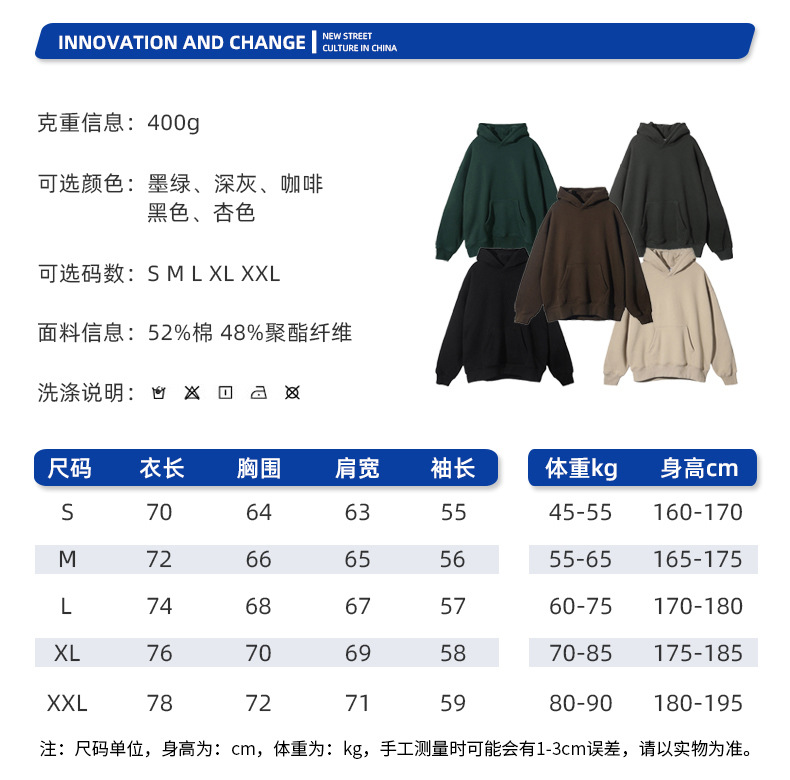 INNOVATION AND CHANGE
NEW STREET
CULTURE IN CHINA

克重信息：400g

可选颜色：墨绿、深灰、咖啡
黑色、杏色

可选码数：S M L XL XXL

面料信息：52%棉 48%聚酯纤维

洗涤说明：

| 尺码 | 衣长 | 胸围 | 肩宽 | 袖长 |
|---|---|---|---|---|
| S | 70 | 64 | 63 | 55 |
| M | 72 | 66 | 65 | 56 |
| L | 74 | 68 | 67 | 57 |
| XL | 76 | 70 | 69 | 58 |
| XXL | 78 | 72 | 71 | 59 |

| 体重kg | 身高cm |
|---|---|
| 45-55 | 160-170 |
| 55-65 | 165-175 |
| 60-75 | 170-180 |
| 70-85 | 175-185 |
| 80-90 | 180-195 |

注：尺码单位，身高为：cm，体重为：kg，手工测量时可能会有1-3cm误差，请以实物为准。